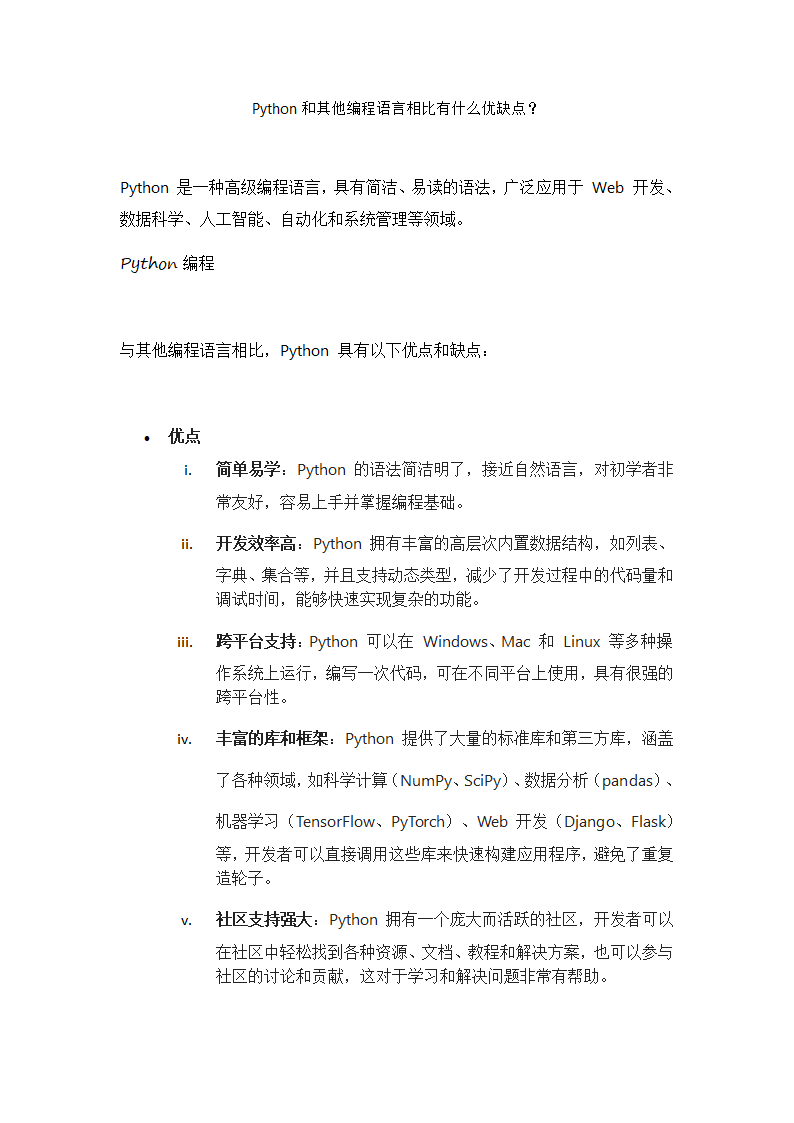 Python 和其他编程语言相比有什么优缺点？

Python 是一种高级编程语言，具有简洁、易读的语法，广泛应用于 Web 开发、数据科学、人工智能、自动化和系统管理等领域。

Python 编程

与其他编程语言相比，Python 具有以下优点和缺点：

• 优点

i. 简单易学：Python 的语法简洁明了，接近自然语言，对初学者非常友好，容易上手并掌握编程基础。

ii. 开发效率高：Python 拥有丰富的高层次内置数据结构，如列表、字典、集合等，并且支持动态类型，减少了开发过程中的代码量和调试时间，能够快速实现复杂的功能。

iii. 跨平台支持：Python 可以在 Windows、Mac 和 Linux 等多种操作系统上运行，编写一次代码，可在不同平台上使用，具有很强的跨平台性。

iv. 丰富的库和框架：Python 提供了大量的标准库和第三方库，涵盖了各种领域，如科学计算（NumPy、SciPy）、数据分析（pandas）、机器学习（TensorFlow、PyTorch）、Web 开发（Django、Flask）等，开发者可以直接调用这些库来快速构建应用程序，避免了重复造轮子。

v. 社区支持强大：Python 拥有一个庞大而活跃的社区，开发者可以在社区中轻松找到各种资源、文档、教程和解决方案，也可以参与社区的讨论和贡献，这对于学习和解决问题非常有帮助。